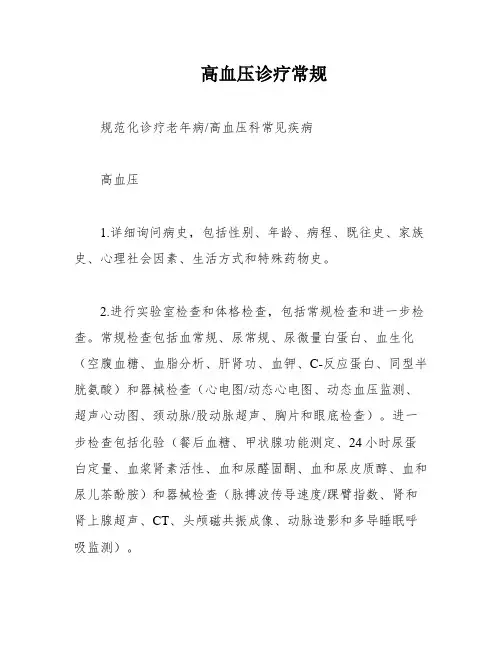 高血压诊疗常规

规范化诊疗老年病/高血压科常见疾病

高血压

1.详细询问病史，包括性别、年龄、病程、既往史、家族史、心理社会因素、生活方式和特殊药物史。

2.进行实验室检查和体格检查，包括常规检查和进一步检查。常规检查包括血常规、尿常规、尿微量白蛋白、血生化（空腹血糖、血脂分析、肝肾功、血钾、C-反应蛋白、同型半胱氨酸）和器械检查（心电图/动态心电图、动态血压监测、超声心动图、颈动脉/股动脉超声、胸片和眼底检查）。进一步检查包括化验（餐后血糖、甲状腺功能测定、24小时尿蛋白定量、血浆肾素活性、血和尿醛固酮、血和尿皮质醇、血和尿儿茶酚胺）和器械检查（脉搏波传导速度/踝臂指数、肾和肾上腺超声、CT、头颅磁共振成像、动脉造影和多导睡眠呼吸监测）。